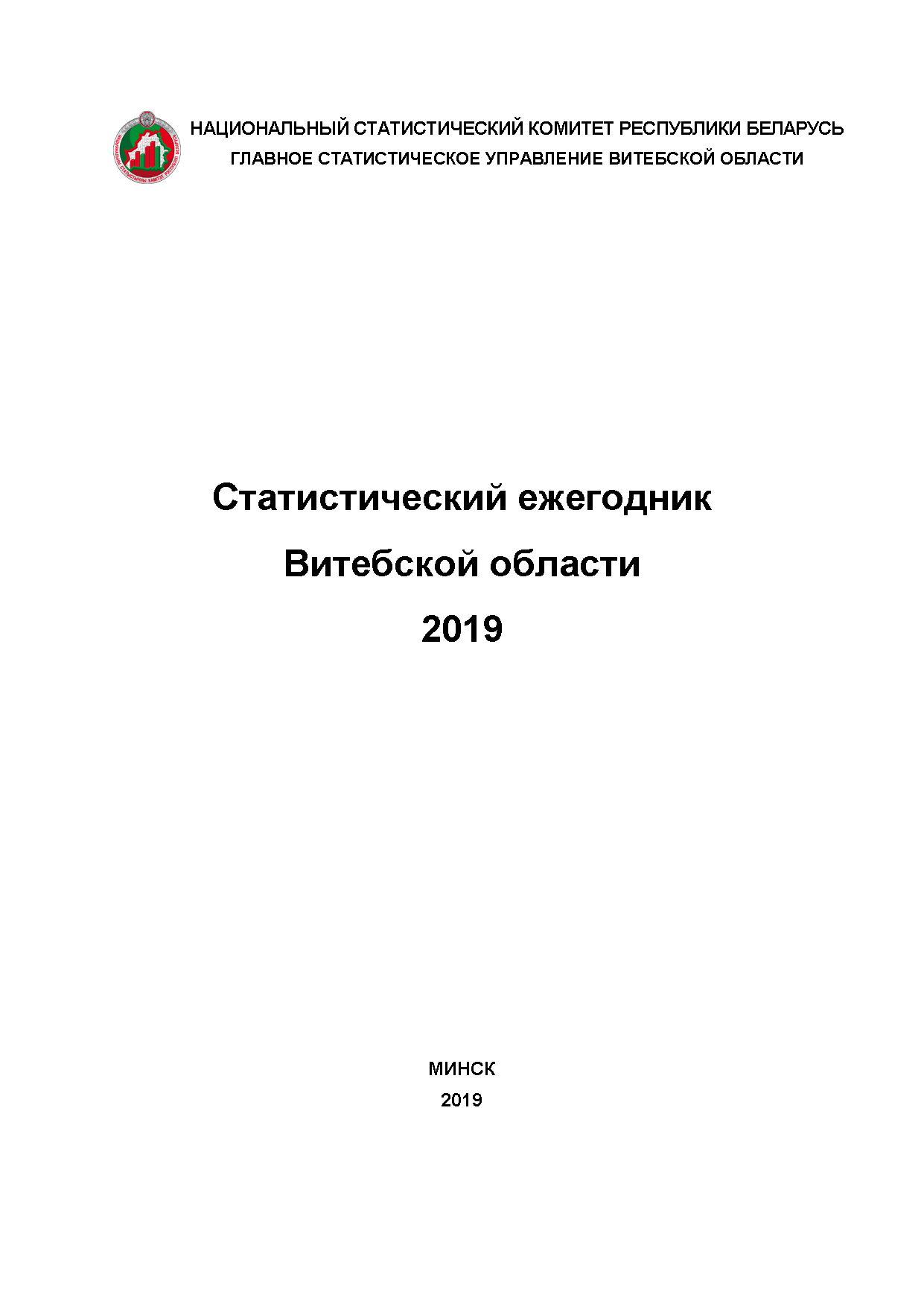 НАЦИОНАЛЬНЫЙ СТАТИСТИЧЕСКИЙ КОМИТЕТ РЕСПУБЛИКИ БЕЛАРУСЬ
ГЛАВНОЕ СТАТИСТИЧЕСКОЕ УПРАВЛЕНИЕ ВИТЕБСКОЙ ОБЛАСТИ

Статистический ежегодник
Витебской области
2019

МИНСК
2019